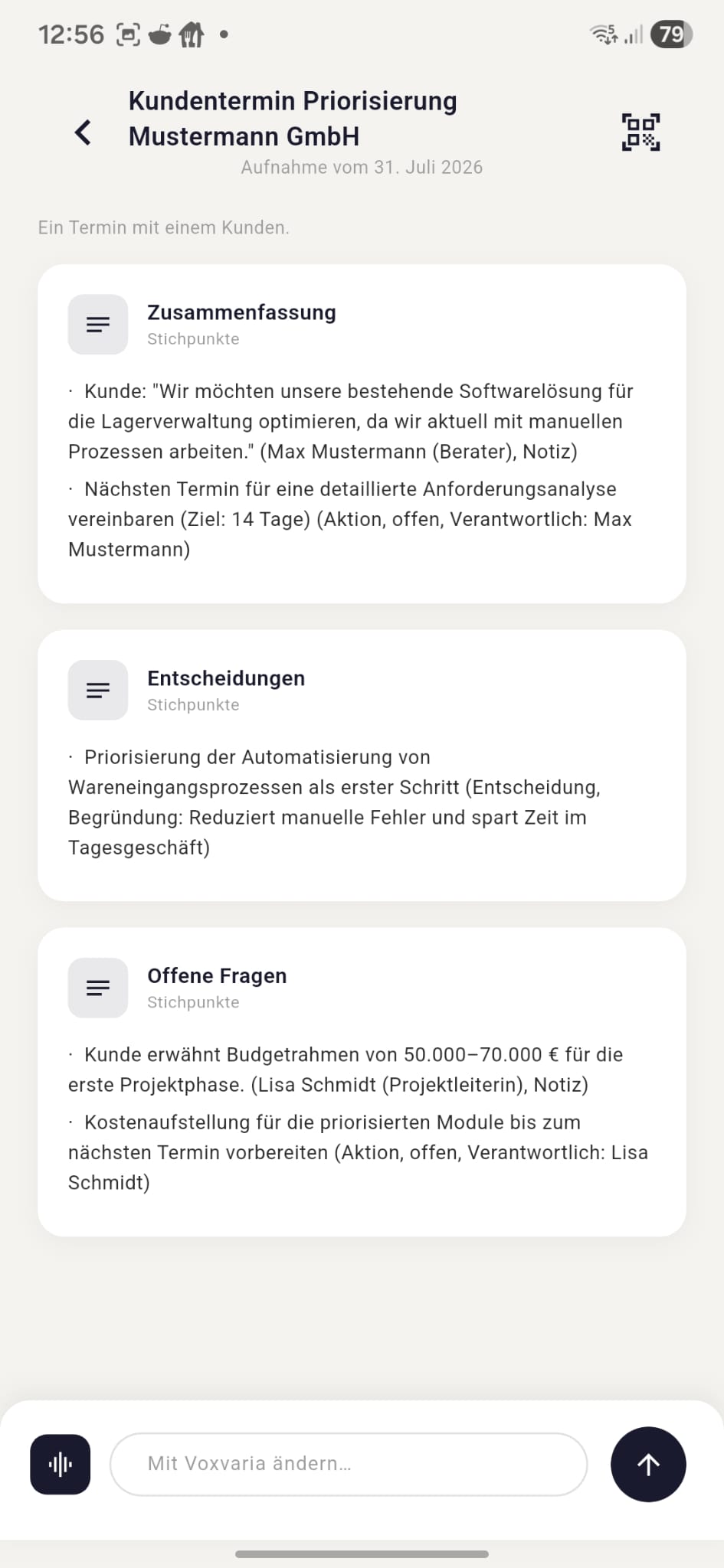 12:56 • 79

Kundentermin Priorisierung Mustermann GmbH

Aufnahme vom 31. Juli 2026

Ein Termin mit einem Kunden.

Zusammenfassung
Stichpunkte

· Kunde: "Wir möchten unsere bestehende Softwarelösung für die Lagerverwaltung optimieren, da wir aktuell mit manuellen Prozessen arbeiten." (Max Mustermann (Berater), Notiz)

· Nächsten Termin für eine detaillierte Anforderungsanalyse vereinbaren (Ziel: 14 Tage) (Aktion, offen, Verantwortlich: Max Mustermann)

Entscheidungen
Stichpunkte

· Priorisierung der Automatisierung von Wareneingangsprozessen als erster Schritt (Entscheidung, Begründung: Reduziert manuelle Fehler und spart Zeit im Tagesgeschäft)

Offene Fragen
Stichpunkte

· Kunde erwähnt Budgetrahmen von 50.000–70.000 € für die erste Projektphase. (Lisa Schmidt (Projektleiterin), Notiz)

· Kostenaufstellung für die priorisierten Module bis zum nächsten Termin vorbereiten (Aktion, offen, Verantwortlich: Lisa Schmidt)

Mit Voxvaria ändern...